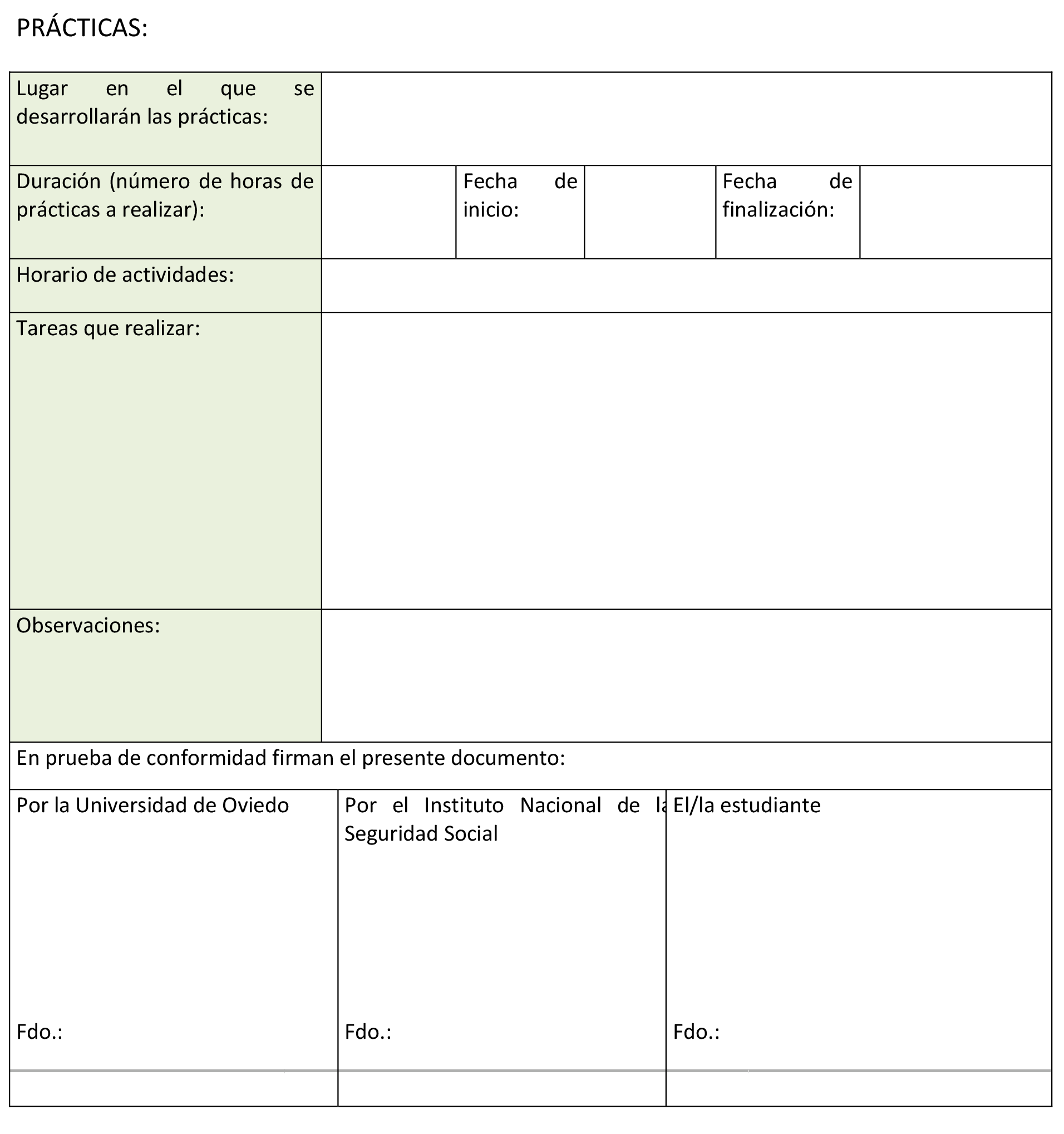 PRÁCTICAS:

| Lugar en el que se desarrollarán las prácticas: | | | | | |
|---|---|---|---|---|---|
| Duración (número de horas de prácticas a realizar): | | Fecha de inicio: | | Fecha de finalización: | |
| Horario de actividades: | | | | | |
| Tareas que realizar: | | | | | |
| Observaciones: | | | | | |

En prueba de conformidad firman el presente documento:

| Por la Universidad de Oviedo | Por el Instituto Nacional de la Seguridad Social | El/la estudiante |
|---|---|---|
| Fdo.: | Fdo.: | Fdo.: |